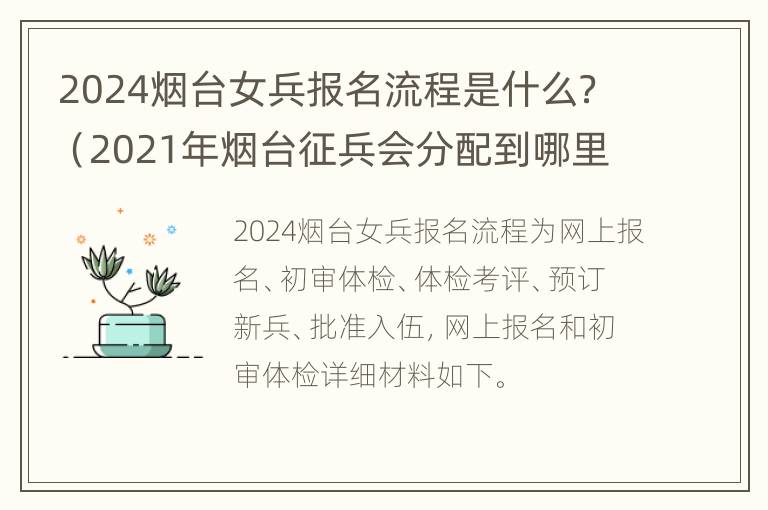 2024烟台女兵报名流程是什么?（2021年烟台征兵会分配到哪里

2024烟台女兵报名流程为网上报名、初审体检、体检考评、预订新兵、批准入伍, 网上报名和初审体检详细材料如下。